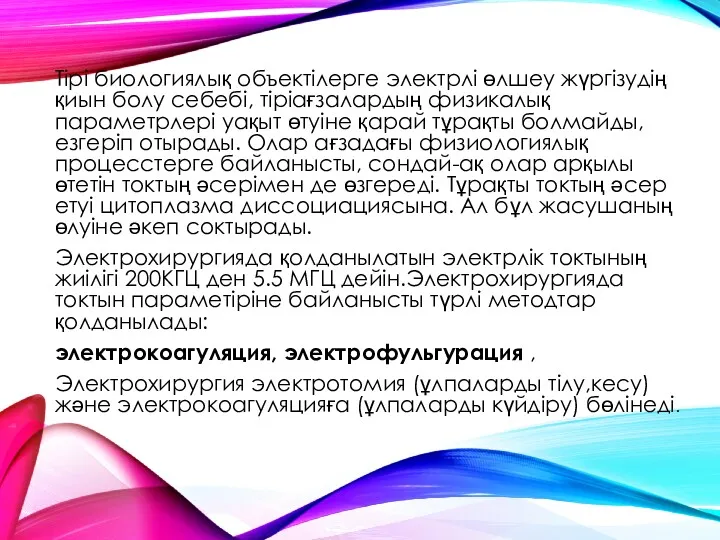 Тірі биологиялық объектілерге электрлі өлшеу жүргізудің қиын болу себебі, тіріағзалардың физикалық параметрлері уақыт өтуіне қарай тұрақты болмайды, езгеріп отырады. Олар ағзадағы физиологиялық процесстерге байланысты, сондай-ақ олар арқылы өтетін токтың әсерімен де өзгереді. Тұрақты токтың әсер етуі цитоплазма диссоциациясына. Ал бұл жасушаның өлуіне әкеп соктырады.

Электрохирургияда қолданылатын электрлік токтының жиілігі 200КГЦ ден 5.5 МГЦ дейін.Электрохирургияда токтын параметіріне байланысты түрлі методтар қолданылады:

электрокоагуляция, электрофульгурация ,

Электрохирургия электротомия (ұлпаларды тілу,кесу) және электрокоагуляцияға (ұлпаларды күйдіру) бөлінеді.